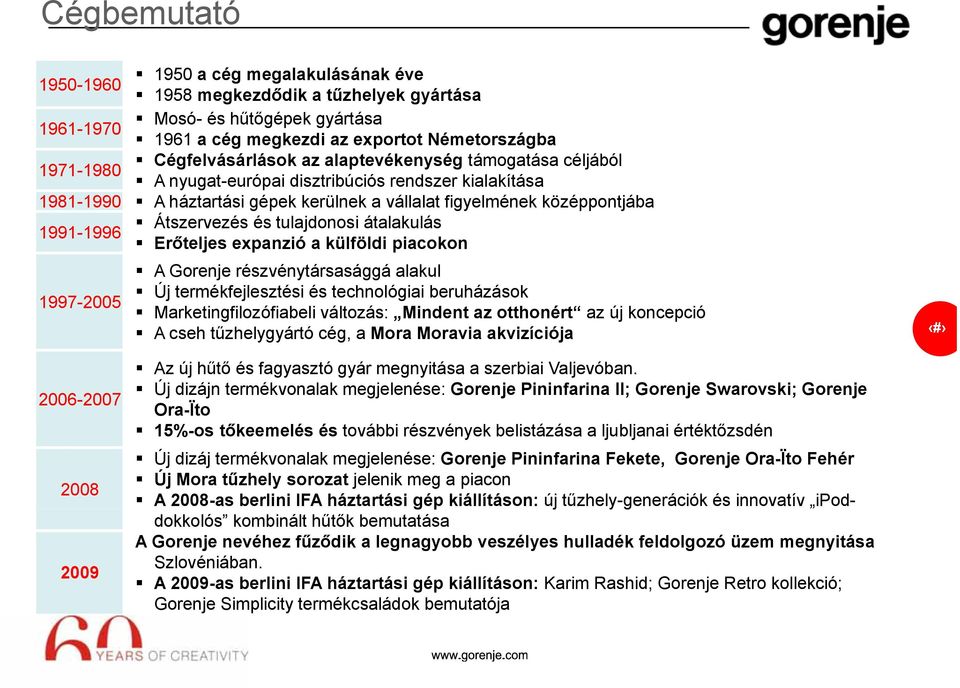 Cégbemutató

gorenje

| | |
|---|---|
| 1950-1960 | ▪ 1950 a cég megalakulásának éve ▪ 1958 megkezdődik a tűzhelyek gyártása |
| 1961-1970 | ▪ Mosó- és hűtőgépek gyártása ▪ 1961 a cég megkezdi az exportot Németországba |
| 1971-1980 | ▪ Cégfelvásárlások az alaptevékenység támogatása céljából ▪ A nyugat-európai disztribúciós rendszer kialakítása |
| 1981-1990 | ▪ A háztartási gépek kerülnek a vállalat figyelmének középpontjába |
| 1991-1996 | ▪ Átszervezés és tulajdonosi átalakulás ▪ Erőteljes expanzió a külföldi piacokon |
| 1997-2005 | ▪ A Gorenje részvénytársasággá alakul ▪ Új termékfejlesztési és technológiai beruházások ▪ Marketingfilozófiabeli változás: „Mindent az otthonért" az új koncepció ▪ A cseh tűzhelygyártó cég, a Mora Moravia akvizíciója |
| 2006-2007 | ▪ Az új hűtő és fagyasztó gyár megnyitása a szerbiai Valjevóban. ▪ Új dizájn termékvonalak megjelenése: Gorenje Pininfarina II; Gorenje Swarovski; Gorenje Ora-Ïto ▪ 15%-os tőkeemelés és további részvények belistázása a ljubljanai értéktőzsdén |
| 2008 | ▪ Új dizáj termékvonalak megjelenése: Gorenje Pininfarina Fekete, Gorenje Ora-Ïto Fehér ▪ Új Mora tűzhely sorozat jelenik meg a piacon ▪ A 2008-as berlini IFA háztartási gép kiállításon: új tűzhely-generációk és innovatív „iPod-dokkolós" kombinált hűtők bemutatása |
| 2009 | A Gorenje nevéhez fűződik a legnagyobb veszélyes hulladék feldolgozó üzem megnyitása Szlovéniában. ▪ A 2009-as berlini IFA háztartási gép kiállításon: Karim Rashid; Gorenje Retro kollekció; Gorenje Simplicity termékcsaládok bemutatója |

‹#›

60 YEARS OF CREATIVITY

www.gorenje.com